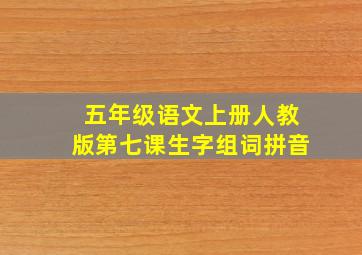 五年级语文上册人教版第七课生字组词拼音